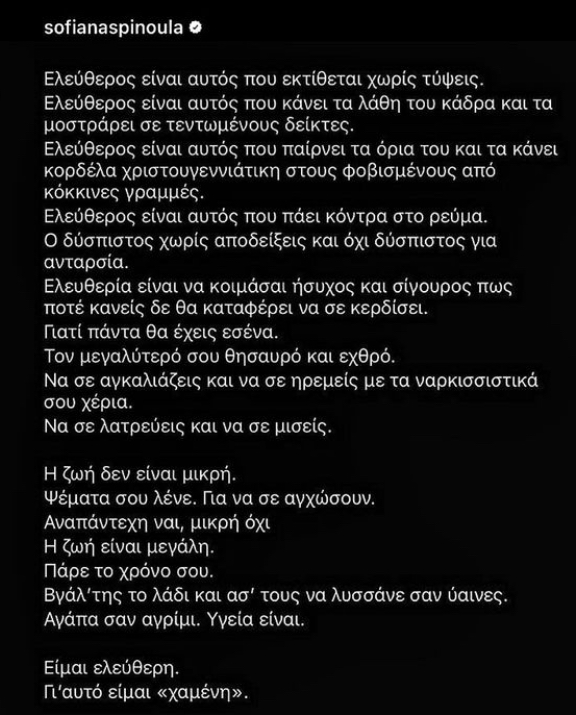 sofianaspinoula

Ελεύθερος είναι αυτός που εκτίθεται χωρίς τύψεις.
Ελεύθερος είναι αυτός που κάνει τα λάθη του κάδρα και τα μοστράρει σε τεντωμένους δείκτες.
Ελεύθερος είναι αυτός που παίρνει τα όρια του και τα κάνει κορδέλα χριστουγεννιάτικη στους φοβισμένους από κόκκινες γραμμές.
Ελεύθερος είναι αυτός που πάει κόντρα στο ρεύμα.
Ο δύσπιστος χωρίς αποδείξεις και όχι δύσπιστος για ανταρσία.
Ελευθερία είναι να κοιμάσαι ήσυχος και σίγουρος πως ποτέ κανείς δε θα καταφέρει να σε κερδίσει.
Γιατί πάντα θα έχεις εσένα.
Τον μεγαλύτερό σου θησαυρό και εχθρό.
Να σε αγκαλιάζεις και να σε ηρεμείς με τα ναρκισσιστικά σου χέρια.
Να σε λατρεύεις και να σε μισείς.

Η ζωή δεν είναι μικρή.
Ψέματα σου λένε. Για να σε αγχώσουν.
Αναπάντεχη ναι, μικρή όχι
Η ζωή είναι μεγάλη.
Πάρε το χρόνο σου.
Βγάλ'της το λάδι και ασ' τους να λυσσάνε σαν ύαινες.
Αγάπα σαν αγρίμι. Υγεία είναι.

Είμαι ελεύθερη.
Γι'αυτό είμαι «χαμένη».